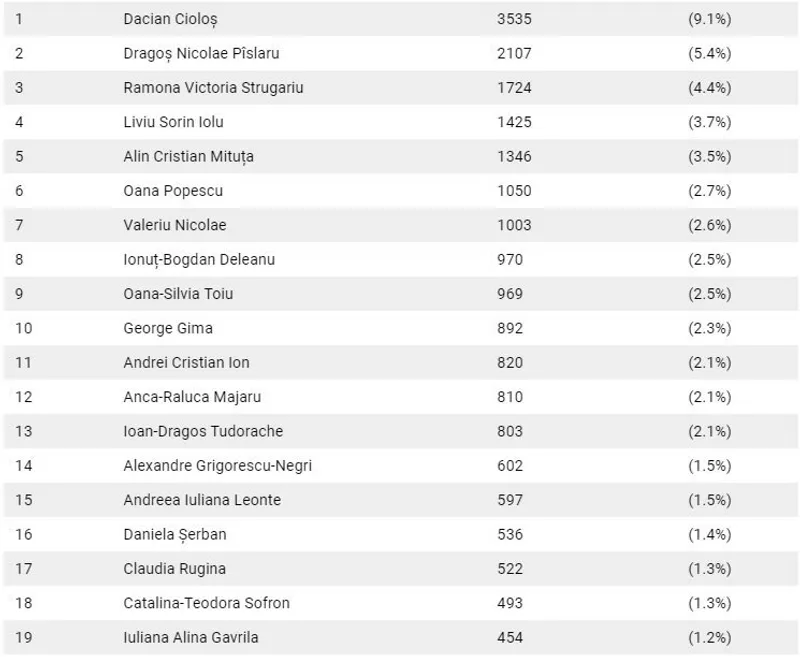 | 1 | Dacian Cioloș | 3535 | (9.1%) |
|---|---|---|---|
| 2 | Dragoș Nicolae Pîslaru | 2107 | (5.4%) |
| 3 | Ramona Victoria Strugariu | 1724 | (4.4%) |
| 4 | Liviu Sorin Iolu | 1425 | (3.7%) |
| 5 | Alin Cristian Mituța | 1346 | (3.5%) |
| 6 | Oana Popescu | 1050 | (2.7%) |
| 7 | Valeriu Nicolae | 1003 | (2.6%) |
| 8 | Ionuț-Bogdan Deleanu | 970 | (2.5%) |
| 9 | Oana-Silvia Toiu | 969 | (2.5%) |
| 10 | George Gima | 892 | (2.3%) |
| 11 | Andrei Cristian Ion | 820 | (2.1%) |
| 12 | Anca-Raluca Majaru | 810 | (2.1%) |
| 13 | Ioan-Dragos Tudorache | 803 | (2.1%) |
| 14 | Alexandre Grigorescu-Negri | 602 | (1.5%) |
| 15 | Andreea Iuliana Leonte | 597 | (1.5%) |
| 16 | Daniela Șerban | 536 | (1.4%) |
| 17 | Claudia Rugina | 522 | (1.3%) |
| 18 | Catalina-Teodora Sofron | 493 | (1.3%) |
| 19 | Iuliana Alina Gavrila | 454 | (1.2%) |